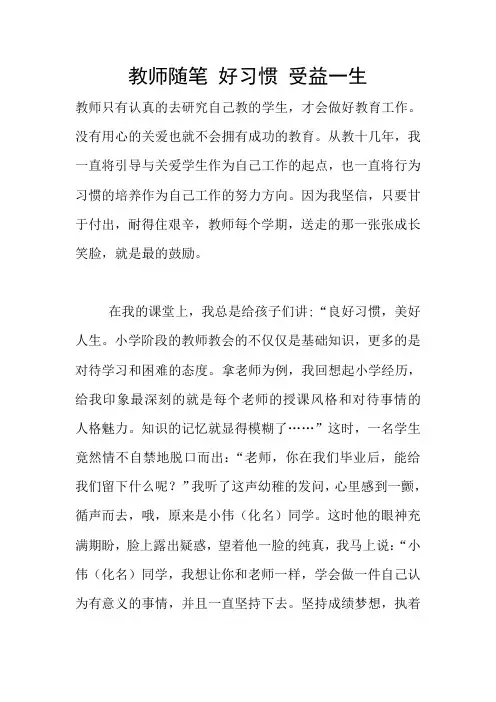 教师随笔 好习惯 受益一生

教师只有认真的去研究自己教的学生，才会做好教育工作。没有用心的关爱也就不会拥有成功的教育。从教十几年，我一直将引导与关爱学生作为自己工作的起点，也一直将行为习惯的培养作为自己工作的努力方向。因为我坚信，只要甘于付出，耐得住艰辛，教师每个学期，送走的那一张张成长笑脸，就是最的鼓励。

在我的课堂上，我总是给孩子们讲：“良好习惯，美好人生。小学阶段的教师教会的不仅仅是基础知识，更多的是对待学习和困难的态度。拿老师为例，我回想起小学经历，给我印象最深刻的就是每个老师的授课风格和对待事情的人格魅力。知识的记忆就显得模糊了……”这时，一名学生竟然情不自禁地脱口而出：“老师，你在我们毕业后，能给我们留下什么呢？”我听了这声幼稚的发问，心里感到一颤，循声而去，哦，原来是小伟（化名）同学。这时他的眼神充满期盼，脸上露出疑惑，望着他一脸的纯真，我马上说：“小伟（化名）同学，我想让你和老师一样，学会做一件自己认为有意义的事情，并且一直坚持下去。坚持成绩梦想，执着